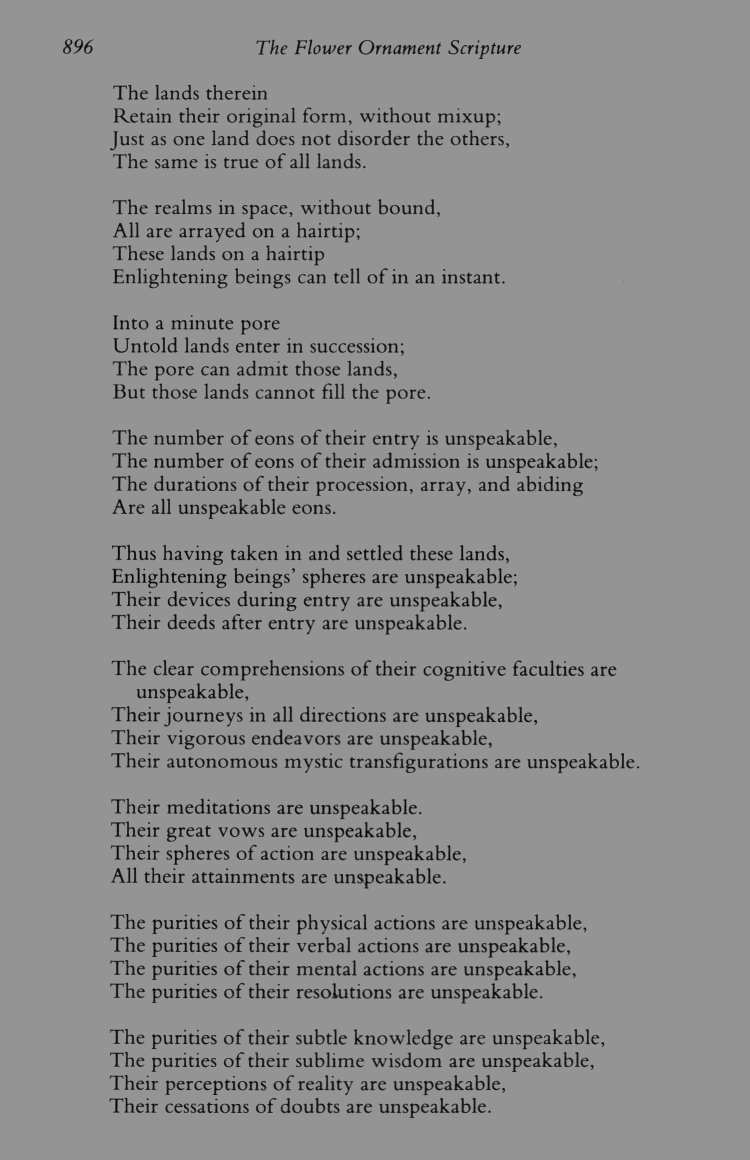 896 The Flower Ornament Scripture

The lands therein
Retain their original form, without mixup;
Just as one land does not disorder the others,
The same is true of all lands.

The realms in space, without bound,
All are arrayed on a hairtip;
These lands on a hairtip
Enlightening beings can tell of in an instant.

Into a minute pore
Untold lands enter in succession;
The pore can admit those lands,
But those lands cannot fill the pore.

The number of eons of their entry is unspeakable,
The number of eons of their admission is unspeakable;
The durations of their procession, array, and abiding
Are all unspeakable eons.

Thus having taken in and settled these lands,
Enlightening beings' spheres are unspeakable;
Their devices during entry are unspeakable,
Their deeds after entry are unspeakable.

The clear comprehensions of their cognitive faculties are unspeakable,
Their journeys in all directions are unspeakable,
Their vigorous endeavors are unspeakable,
Their autonomous mystic transfigurations are unspeakable.

Their meditations are unspeakable.
Their great vows are unspeakable,
Their spheres of action are unspeakable,
All their attainments are unspeakable.

The purities of their physical actions are unspeakable,
The purities of their verbal actions are unspeakable,
The purities of their mental actions are unspeakable,
The purities of their resolutions are unspeakable.

The purities of their subtle knowledge are unspeakable,
The purities of their sublime wisdom are unspeakable,
Their perceptions of reality are unspeakable,
Their cessations of doubts are unspeakable.